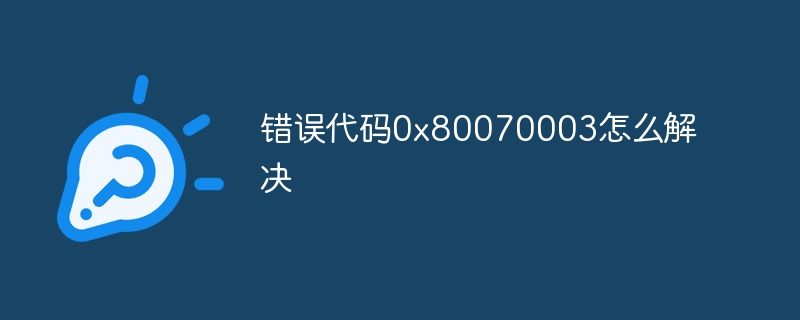 错误代码0x80070003怎么解决